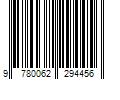 9 780062 294456